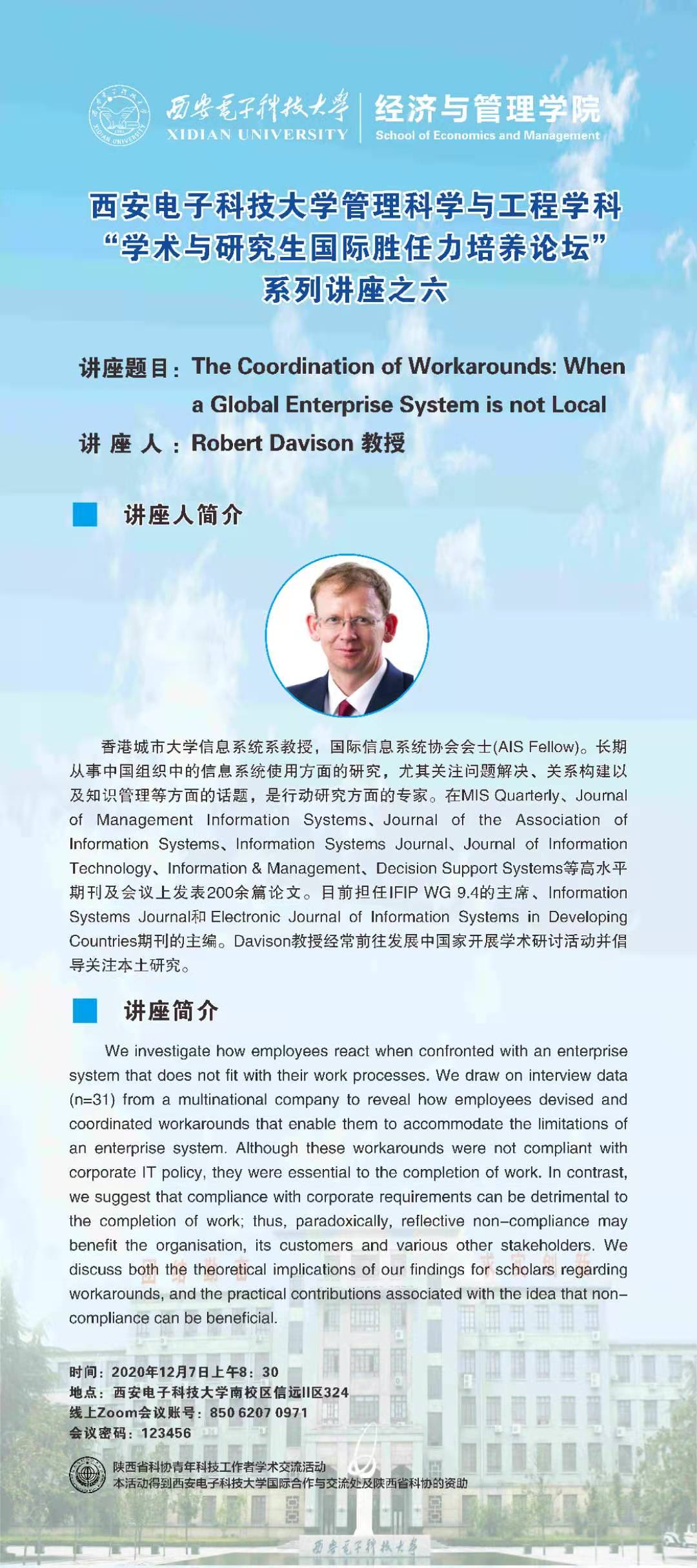 西安电子科技大学
XIDIAN UNIVERSITY
经济与管理学院
School of Economics and Management

西安电子科技大学管理科学与工程学科
“学术与研究生国际胜任力培养论坛”
系列讲座之六

讲座题目：The Coordination of Workarounds: When a Global Enterprise System is not Local
讲 座 人：Robert Davison 教授

讲座人简介

香港城市大学信息系统系教授，国际信息系统协会会士(AIS Fellow)。长期从事中国组织中的信息系统使用方面的研究，尤其关注问题解决、关系构建以及知识管理等方面的话题，是行动研究方面的专家。在MIS Quarterly、Journal of Management Information Systems、Journal of the Association of Information Systems、Information Systems Journal、Journal of Information Technology、Information & Management、Decision Support Systems等高水平期刊及会议上发表200余篇论文。目前担任IFIP WG 9.4的主席、Information Systems Journal和Electronic Journal of Information Systems in Developing Countries期刊的主编。Davison教授经常前往发展中国家开展学术研讨活动并倡导关注本土研究。

讲座简介

We investigate how employees react when confronted with an enterprise system that does not fit with their work processes. We draw on interview data (n=31) from a multinational company to reveal how employees devised and coordinated workarounds that enable them to accommodate the limitations of an enterprise system. Although these workarounds were not compliant with corporate IT policy, they were essential to the completion of work. In contrast, we suggest that compliance with corporate requirements can be detrimental to the completion of work; thus, paradoxically, reflective non-compliance may benefit the organisation, its customers and various other stakeholders. We discuss both the theoretical implications of our findings for scholars regarding workarounds, and the practical contributions associated with the idea that non-compliance can be beneficial.

时间：2020年12月7日上午8：30
地点：西安电子科技大学南校区信远II区324
线上Zoom会议账号：850 6207 0971
会议密码：123456

陕西省科协青年科技工作者学术交流活动
本活动得到西安电子科技大学国际合作与交流处及陕西省科协的资助

西安电子科技大学